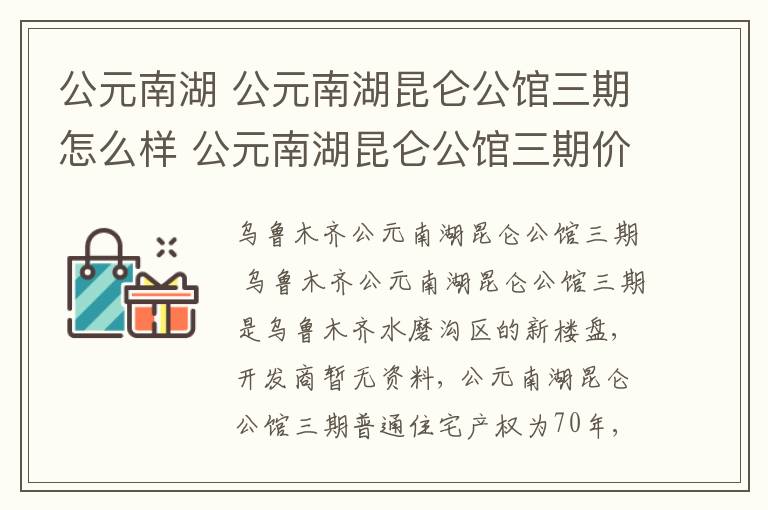 公元南湖 公元南湖昆仑公馆三期怎么样 公元南湖昆仑公馆三期价

乌鲁木齐公元南湖昆仑公馆三期
乌鲁木齐公元南湖昆仑公馆三期是乌鲁木齐水磨沟区的新楼盘，开发商暂无资料，公元南湖昆仑公馆三期普通住宅产权为70年，